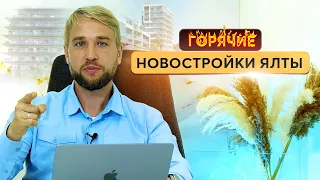 ГОРЯЧИЕ
НОВОСТРОЙКИ ЯЛТЫ